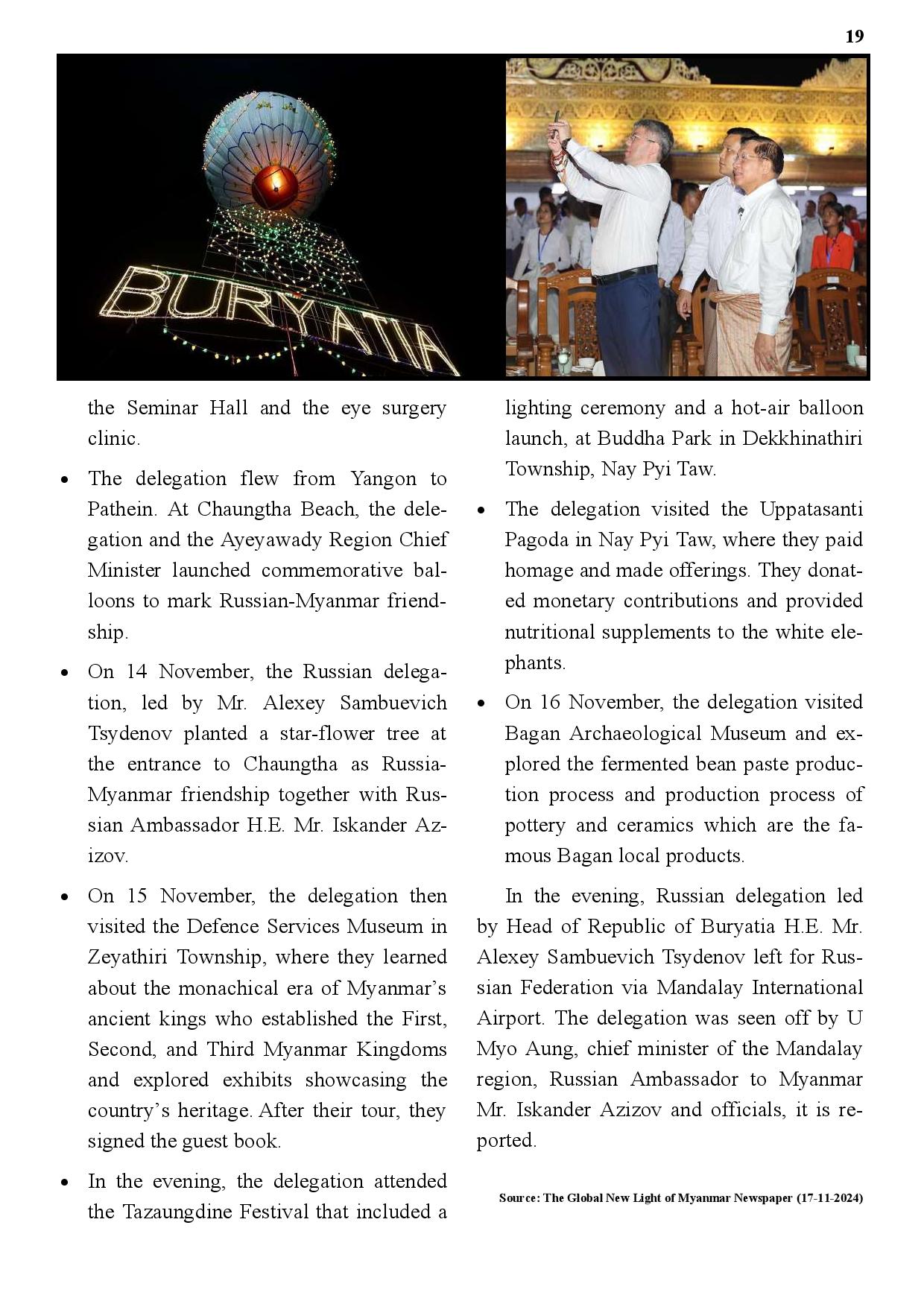 19

BURYATIA

the Seminar Hall and the eye surgery clinic.

• The delegation flew from Yangon to Pathein. At Chaungtha Beach, the delegation and the Ayeyawady Region Chief Minister launched commemorative balloons to mark Russian-Myanmar friendship.

• On 14 November, the Russian delegation, led by Mr. Alexey Sambuevich Tsydenov planted a star-flower tree at the entrance to Chaungtha as Russia-Myanmar friendship together with Russian Ambassador H.E. Mr. Iskander Azizov.

• On 15 November, the delegation then visited the Defence Services Museum in Zeyathiri Township, where they learned about the monachical era of Myanmar's ancient kings who established the First, Second, and Third Myanmar Kingdoms and explored exhibits showcasing the country's heritage. After their tour, they signed the guest book.

• In the evening, the delegation attended the Tazaungdine Festival that included a lighting ceremony and a hot-air balloon launch, at Buddha Park in Dekkhinathiri Township, Nay Pyi Taw.

• The delegation visited the Uppatasanti Pagoda in Nay Pyi Taw, where they paid homage and made offerings. They donated monetary contributions and provided nutritional supplements to the white elephants.

• On 16 November, the delegation visited Bagan Archaeological Museum and explored the fermented bean paste production process and production process of pottery and ceramics which are the famous Bagan local products.

In the evening, Russian delegation led by Head of Republic of Buryatia H.E. Mr. Alexey Sambuevich Tsydenov left for Russian Federation via Mandalay International Airport. The delegation was seen off by U Myo Aung, chief minister of the Mandalay region, Russian Ambassador to Myanmar Mr. Iskander Azizov and officials, it is reported.

Source: The Global New Light of Myanmar Newspaper (17-11-2024)